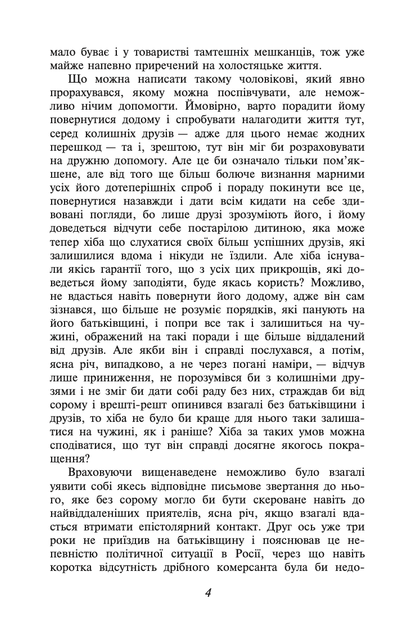 мало буває і у товаристві тамтешніх мешканців, тож уже майже напевно приречений на холостяцьке життя.

Що можна написати такому чоловікові, який явно прорахувався, якому можна поспівчувати, але неможливо нічим допомогти. Ймовірно, варто порадити йому повернутися додому і спробувати налагодити життя тут, серед колишніх друзів — адже для цього немає жодних перешкод — та і, зрештою, тут він міг би розраховувати на дружню допомогу. Але це би означало тільки пом'якшене, але від того ще більш болюче визнання марними усіх його дотеперішніх спроб і пораду покинути все це, повернутися назавжди і дати всім кидати на себе здивовані погляди, бо лише друзі зрозуміють його, і йому доведеться відчути себе постарілою дитиною, яка може тепер хіба що слухатися своїх більш успішних друзів, які залишилися вдома і нікуди не їздили. Але хіба існували якісь гарантії того, що з усіх цих прикрощів, які доведеться йому заподіяти, буде якась користь? Можливо, не вдасться навіть повернути його додому, адже він сам зізнався, що більше не розуміє порядків, які панують на його батьківщині, і попри все так і залишиться на чужині, ображений на такі поради і ще більше віддалений від друзів. Але якби він і справді послухався, а потім, ясна річ, випадково, а не через погані наміри, — відчув лише приниження, не порозумівся би з колишніми друзями і не зміг би дати собі раду без них, страждав би від сорому і врешті-решт опинився взагалі без батьківщини і друзів, то хіба не було би краще для нього таки залишатися на чужині, як і раніше? Хіба за таких умов можна сподіватися, що тут він справді досягне якогось покращення?

Враховуючи вищенаведене неможливо було взагалі уявити собі якесь відповідне письмове звертання до нього, яке без сорому могло би бути скероване навіть до найвіддаленіших приятелів, ясна річ, якщо взагалі вдасться втримати епістолярний контакт. Друг ось уже три роки не приїздив на батьківщину і пояснював це непевністю політичної ситуації в Росії, через що навіть коротка відсутність дрібного комерсанта була би недо-

4